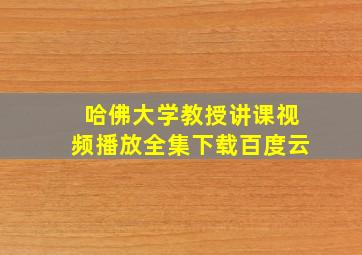 哈佛大学教授讲课视频播放全集下载百度云